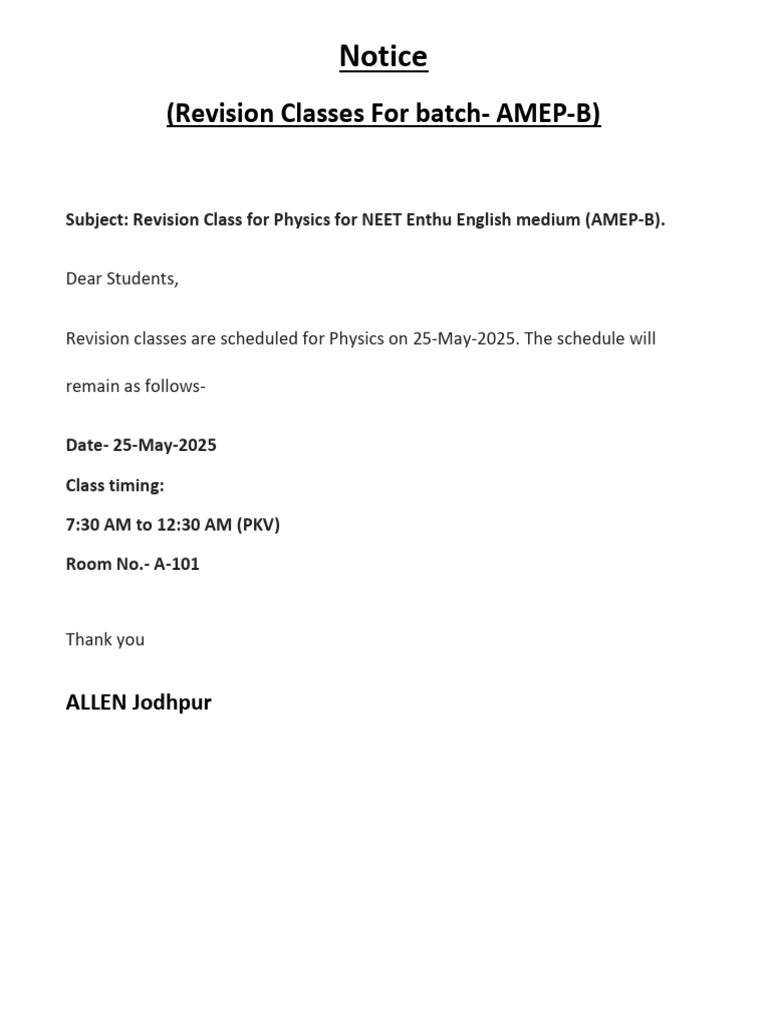 Notice

(Revision Classes For batch- AMEP-B)

Subject: Revision Class for Physics for NEET Enthu English medium (AMEP-B).

Dear Students,

Revision classes are scheduled for Physics on 25-May-2025. The schedule will remain as follows-

Date- 25-May-2025
Class timing:
7:30 AM to 12:30 AM (PKV)
Room No.- A-101

Thank you

ALLEN Jodhpur